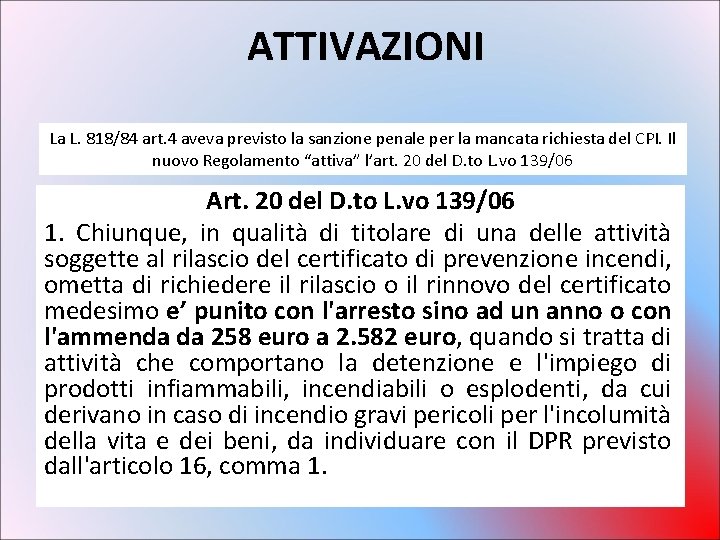 ATTIVAZIONI

La L. 818/84 art.4 aveva previsto la sanzione penale per la mancata richiesta del CPI. Il nuovo Regolamento “attiva” l’art. 20 del D.to L.vo 139/06

Art. 20 del D.to L.vo 139/06

1. Chiunque, in qualità di titolare di una delle attività soggette al rilascio del certificato di prevenzione incendi, ometta di richiedere il rilascio o il rinnovo del certificato medesimo e’ punito con l'arresto sino ad un anno o con l'ammenda da 258 euro a 2.582 euro, quando si tratta di attività che comportano la detenzione e l'impiego di prodotti infiammabili, incendiabili o esplodenti, da cui derivano in caso di incendio gravi pericoli per l'incolumità della vita e dei beni, da individuare con il DPR previsto dall'articolo 16, comma 1.